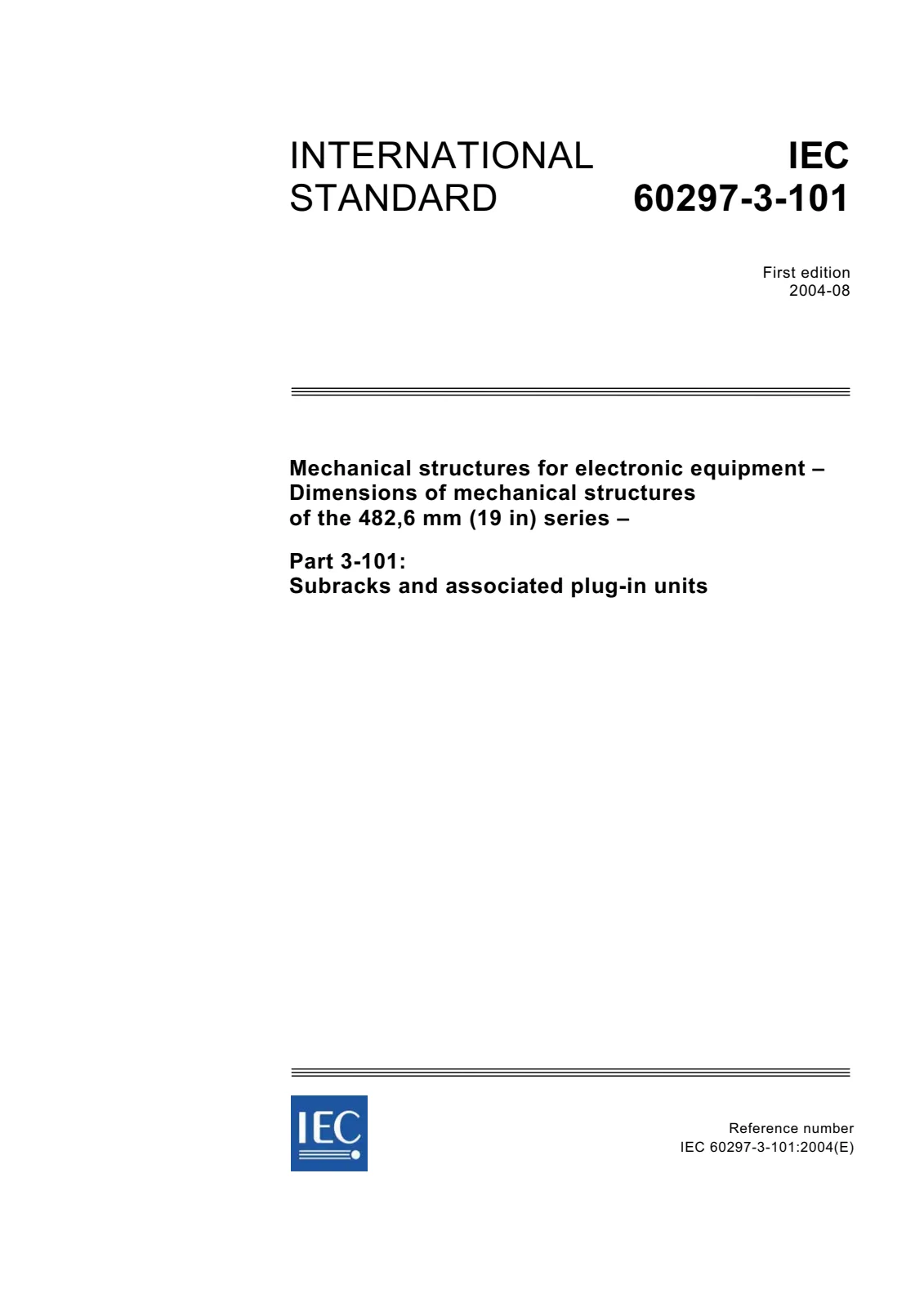 INTERNATIONAL STANDARD

IEC 60297-3-101

First edition
2004-08

Mechanical structures for electronic equipment –
Dimensions of mechanical structures
of the 482,6 mm (19 in) series –

Part 3-101:
Subracks and associated plug-in units

IEC

Reference number
IEC 60297-3-101:2004(E)